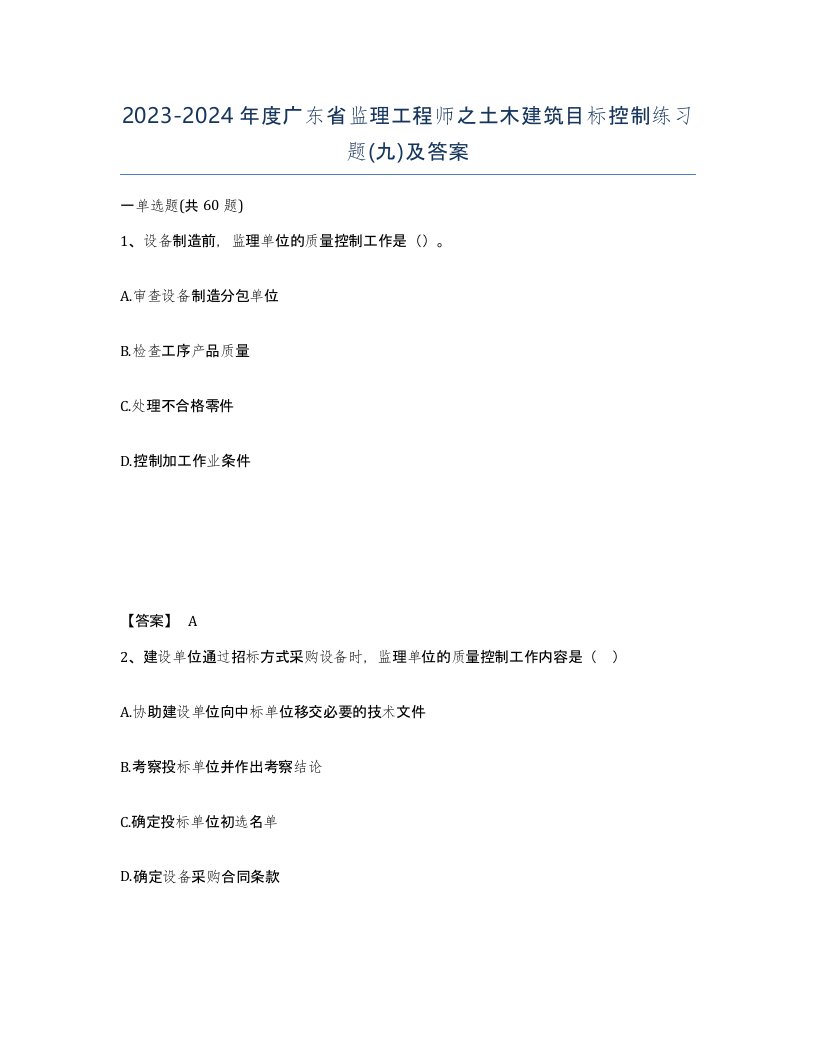 2023-2024年度广东省监理工程师之土木建筑目标控制练习题(九)及答案

一单选题(共60题)

1、设备制造前，监理单位的质量控制工作是（）。

A.审查设备制造分包单位

B.检查工序产品质量

C.处理不合格零件

D.控制加工作业条件

【答案】 A

2、建设单位通过招标方式采购设备时，监理单位的质量控制工作内容是（ ）

A.协助建设单位向中标单位移交必要的技术文件

B.考察投标单位并作出考察结论

C.确定投标单位初选名单

D.确定设备采购合同条款